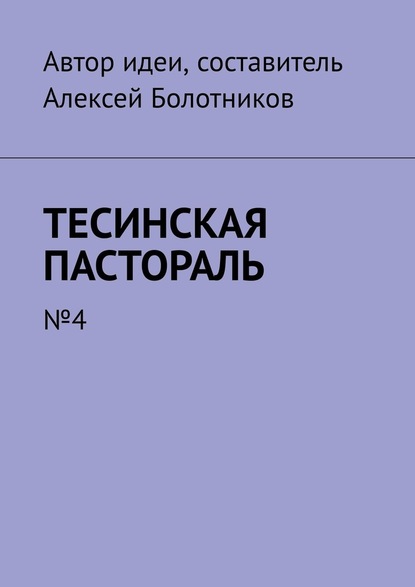 Автор идеи, составитель
Алексей Болотников

ТЕСИНСКАЯ ПАСТОРАЛЬ

№4